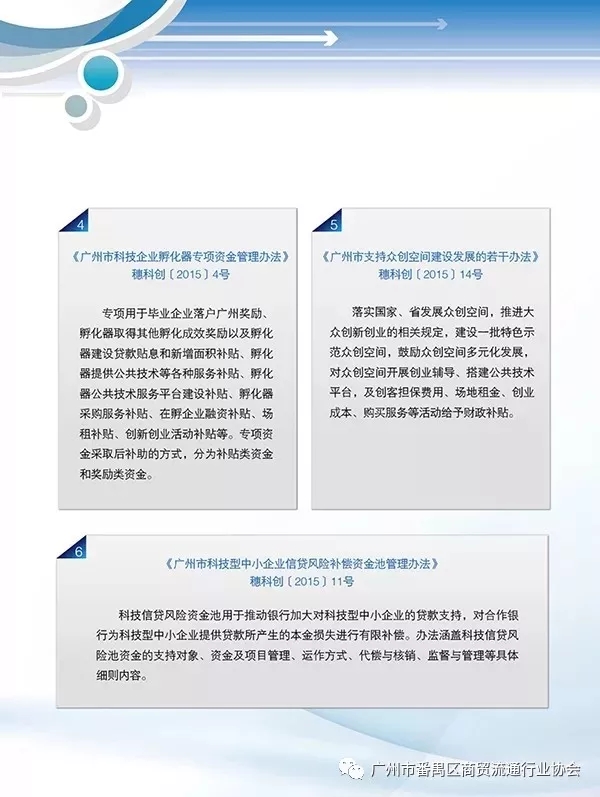 4

《广州市科技企业孵化器专项资金管理办法》
穗科创〔2015〕4号

专项用于毕业企业落户广州奖励、孵化器取得其他孵化成效奖励以及孵化器建设贷款贴息和新增面积补贴、孵化器提供公共技术等各种服务补贴、孵化器公共技术服务平台建设补贴、孵化器采购服务补贴、在孵企业融资补贴、场租补贴、创新创业活动补贴等。专项资金采取后补助的方式，分为补贴类资金和奖励类资金。

5

《广州市支持众创空间建设发展的若干办法》
穗科创〔2015〕14号

落实国家、省发展众创空间，推进大众创新创业的相关规定，建设一批特色示范众创空间，鼓励众创空间多元化发展，对众创空间开展创业辅导、搭建公共技术平台，及创客担保费用、场地租金、创业成本、购买服务等活动给予财政补贴。

6

《广州市科技型中小企业信贷风险补偿资金池管理办法》
穗科创〔2015〕11号

科技信贷风险资金池用于推动银行加大对科技型中小企业的贷款支持，对合作银行为科技型中小企业提供贷款所产生的本金损失进行有限补偿。办法涵盖科技信贷风险池资金的支持对象、资金及项目管理、运作方式、代偿与核销、监督与管理等具体细则内容。

广州市番禺区商贸流通行业协会